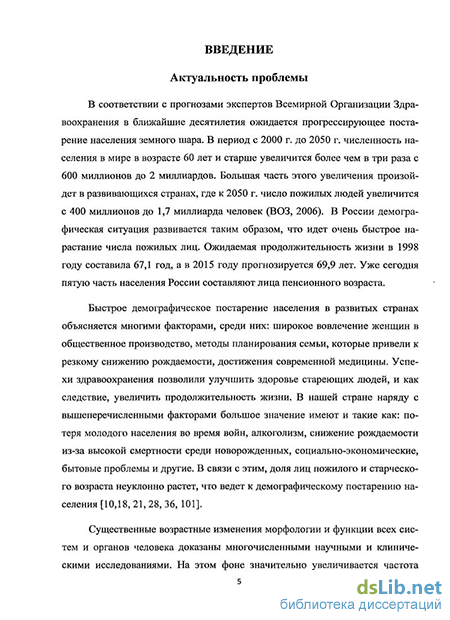 ВВЕДЕНИЕ

Актуальность проблемы

В соответствии с прогнозами экспертов Всемирной Организации Здравоохранения в ближайшие десятилетия ожидается прогрессирующее постарение населения земного шара. В период с 2000 г. до 2050 г. численность населения в мире в возрасте 60 лет и старше увеличится более чем в три раза с 600 миллионов до 2 миллиардов. Большая часть этого увеличения произойдет в развивающихся странах, где к 2050 г. число пожилых людей увеличится с 400 миллионов до 1,7 миллиарда человек (ВОЗ, 2006). В России демографическая ситуация развивается таким образом, что идет очень быстрое нарастание числа пожилых лиц. Ожидаемая продолжительность жизни в 1998 году составила 67,1 год, а в 2015 году прогнозируется 69,9 лет. Уже сегодня пятую часть населения России составляют лица пенсионного возраста.

Быстрое демографическое постарение населения в развитых странах объясняется многими факторами, среди них: широкое вовлечение женщин в общественное производство, методы планирования семьи, которые привели к резкому снижению рождаемости, достижения современной медицины. Успехи здравоохранения позволили улучшить здоровье стареющих людей, и как следствие, увеличить продолжительность жизни. В нашей стране наряду с вышеперечисленными факторами большое значение имеют и такие как: потеря молодого населения во время войн, алкоголизм, снижение рождаемости из-за высокой смертности среди новорожденных, социально-экономические, бытовые проблемы и другие. В связи с этим, доля лиц пожилого и старческого возраста неуклонно растет, что ведет к демографическому постарению населения [10,18, 21, 28, 36, 101].

Существенные возрастные изменения морфологии и функции всех систем и органов человека доказаны многочисленными научными и клиническими исследованиями. На этом фоне значительно увеличивается частота

5

dsLib.net
библиотека диссертаций